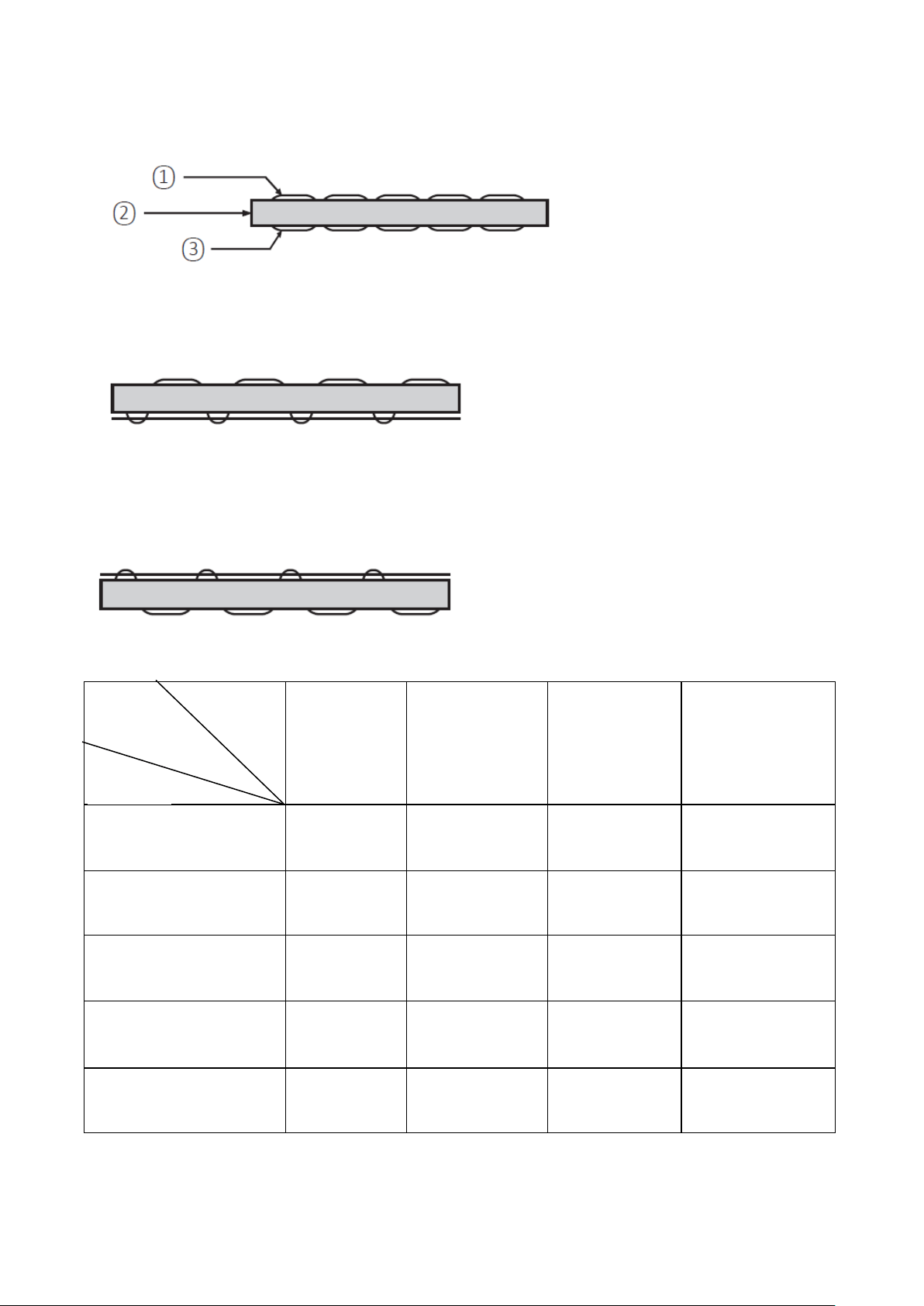 ①
②
③